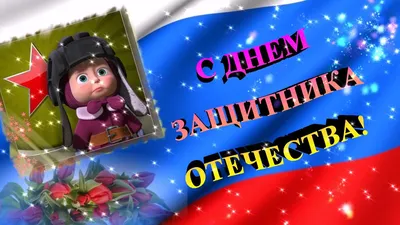 С ДНЕМ
ЗАЩИТНИКА
ОТЕЧЕСТВА!